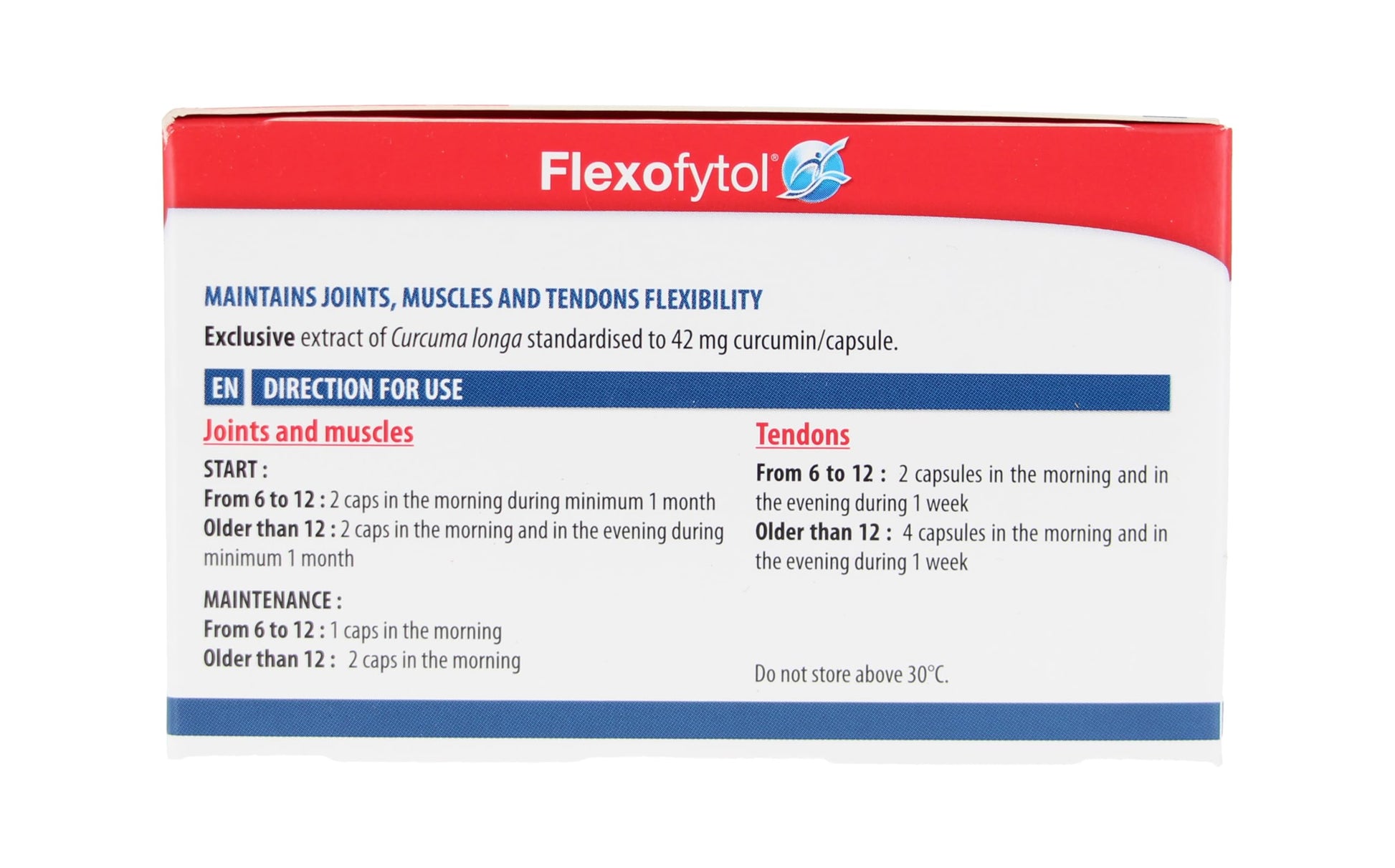 Flexofytol®

MAINTAINS JOINTS, MUSCLES AND TENDONS FLEXIBILITY

Exclusive extract of Curcuma longa standardised to 42 mg curcumin/capsule.

EN DIRECTION FOR USE

Joints and muscles

START :

From 6 to 12 : 2 caps in the morning during minimum 1 month
Older than 12 : 2 caps in the morning and in the evening during minimum 1 month

MAINTENANCE :

From 6 to 12 : 1 caps in the morning
Older than 12 : 2 caps in the morning

Tendons

From 6 to 12 : 2 capsules in the morning and in the evening during 1 week
Older than 12 : 4 capsules in the morning and in the evening during 1 week

Do not store above 30°C.